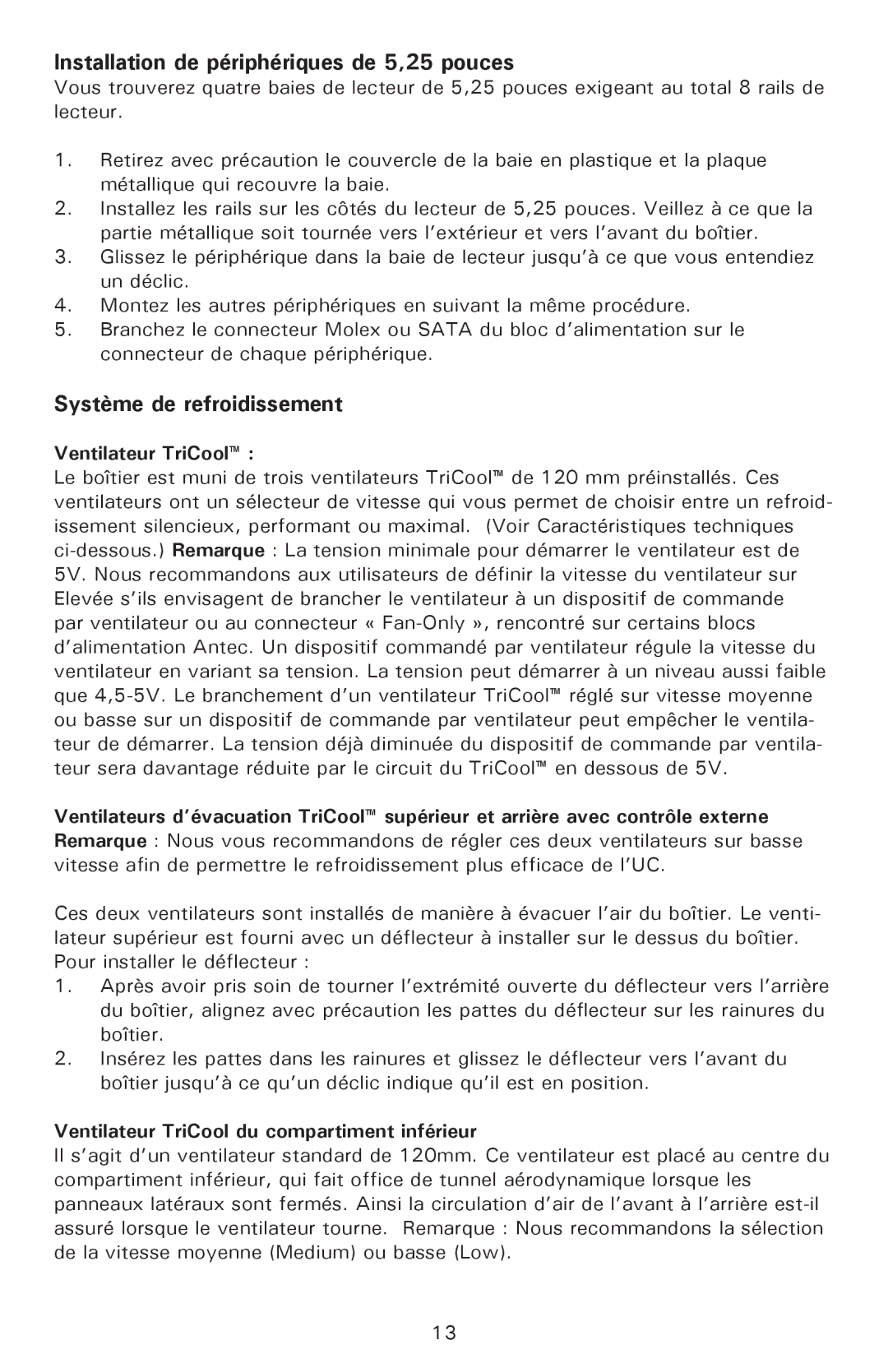 Installation de périphériques de 5,25 pouces
Vous trouverez quatre baies de lecteur de 5,25 pouces exigeant au total 8 rails de lecteur.

1. Retirez avec précaution le couvercle de la baie en plastique et la plaque métallique qui recouvre la baie.
2. Installez les rails sur les côtés du lecteur de 5,25 pouces. Veillez à ce que la partie métallique soit tournée vers l'extérieur et vers l'avant du boîtier.
3. Glissez le périphérique dans la baie de lecteur jusqu'à ce que vous entendiez un déclic.
4. Montez les autres périphériques en suivant la même procédure.
5. Branchez le connecteur Molex ou SATA du bloc d'alimentation sur le connecteur de chaque périphérique.

Système de refroidissement

Ventilateur TriCool™ :
Le boîtier est muni de trois ventilateurs TriCool™ de 120 mm préinstallés. Ces ventilateurs ont un sélecteur de vitesse qui vous permet de choisir entre un refroidissement silencieux, performant ou maximal. (Voir Caractéristiques techniques ci-dessous.) Remarque : La tension minimale pour démarrer le ventilateur est de 5V. Nous recommandons aux utilisateurs de définir la vitesse du ventilateur sur Elevée s'ils envisagent de brancher le ventilateur à un dispositif de commande par ventilateur ou au connecteur « Fan-Only », rencontré sur certains blocs d'alimentation Antec. Un dispositif commandé par ventilateur régule la vitesse du ventilateur en variant sa tension. La tension peut démarrer à un niveau aussi faible que 4,5-5V. Le branchement d'un ventilateur TriCool™ réglé sur vitesse moyenne ou basse sur un dispositif de commande par ventilateur peut empêcher le ventilateur de démarrer. La tension déjà diminuée du dispositif de commande par ventilateur sera davantage réduite par le circuit du TriCool™ en dessous de 5V.

Ventilateurs d'évacuation TriCool™ supérieur et arrière avec contrôle externe
Remarque : Nous vous recommandons de régler ces deux ventilateurs sur basse vitesse afin de permettre le refroidissement plus efficace de l'UC.

Ces deux ventilateurs sont installés de manière à évacuer l'air du boîtier. Le ventilateur supérieur est fourni avec un déflecteur à installer sur le dessus du boîtier. Pour installer le déflecteur :
1. Après avoir pris soin de tourner l'extrémité ouverte du déflecteur vers l'arrière du boîtier, alignez avec précaution les pattes du déflecteur sur les rainures du boîtier.
2. Insérez les pattes dans les rainures et glissez le déflecteur vers l'avant du boîtier jusqu'à ce qu'un déclic indique qu'il est en position.

Ventilateur TriCool du compartiment inférieur
Il s'agit d'un ventilateur standard de 120mm. Ce ventilateur est placé au centre du compartiment inférieur, qui fait office de tunnel aérodynamique lorsque les panneaux latéraux sont fermés. Ainsi la circulation d'air de l'avant à l'arrière est-il assuré lorsque le ventilateur tourne. Remarque : Nous recommandons la sélection de la vitesse moyenne (Medium) ou basse (Low).

13